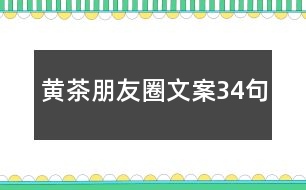 黄茶朋友圈文案34句